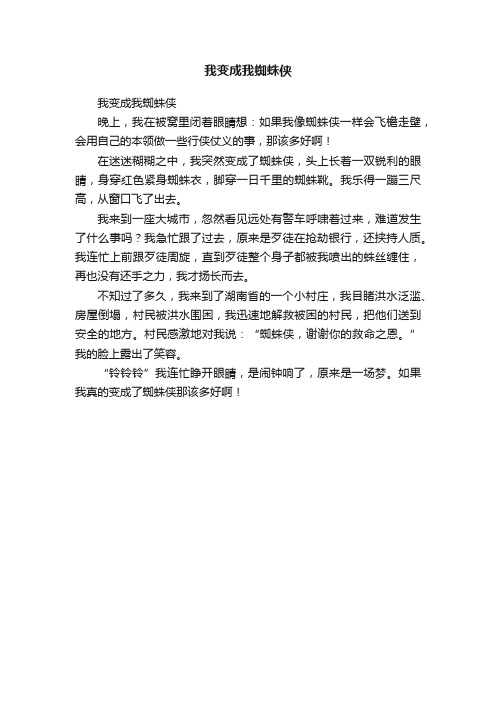 我变成我蜘蛛侠

我变成我蜘蛛侠

晚上，我在被窝里闭着眼睛想：如果我像蜘蛛侠一样会飞檐走壁，会用自己的本领做一些行侠仗义的事，那该多好啊！

在迷迷糊糊之中，我突然变成了蜘蛛侠，头上长着一双锐利的眼睛，身穿红色紧身蜘蛛衣，脚穿一日千里的蜘蛛靴。我乐得一蹦三尺高，从窗口飞了出去。

我来到一座大城市，忽然看见远处有警车呼啸着过来，难道发生了什么事吗？我急忙跟了过去，原来是歹徒在抢劫银行，还挟持人质。我连忙上前跟歹徒周旋，直到歹徒整个身子都被我喷出的蛛丝缠住，再也没有还手之力，我才扬长而去。

不知过了多久，我来到了湖南省的一个小村庄，我目睹洪水泛滥、房屋倒塌，村民被洪水围困，我迅速地解救被困的村民，把他们送到安全的地方。村民感激地对我说：“蜘蛛侠，谢谢你的救命之恩。”我的脸上露出了笑容。

“铃铃铃”我连忙睁开眼睛，是闹钟响了，原来是一场梦。如果我真的变成了蜘蛛侠那该多好啊！